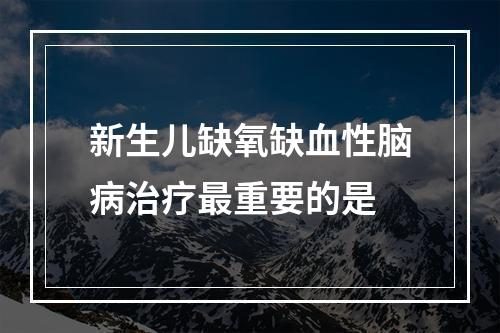 新生儿缺氧缺血性脑病治疗最重要的是